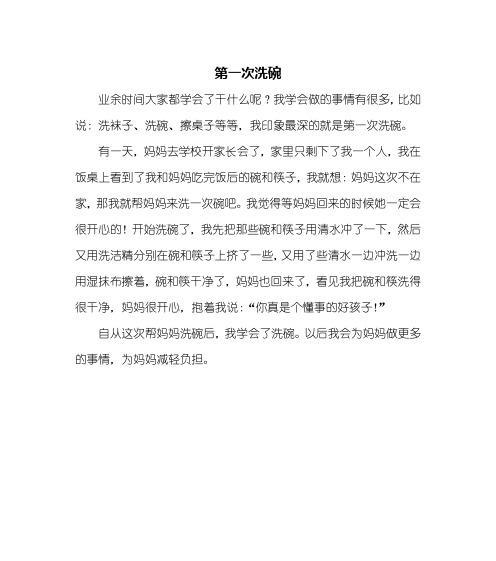 第一次洗碗

业余时间大家都学会了干什么呢？我学会做的事情有很多，比如说：洗袜子、洗碗、擦桌子等等，我印象最深的就是第一次洗碗。

有一天，妈妈去学校开家长会了，家里只剩下了我一个人，我在饭桌上看到了我和妈妈吃完饭后的碗和筷子，我就想：妈妈这次不在家，那我就帮妈妈来洗一次碗吧。我觉得等妈妈回来的时候她一定会很开心的！开始洗碗了，我先把那些碗和筷子用清水冲了一下，然后又用洗洁精分别在碗和筷子上挤了一些，又用了些清水一边冲洗一边用湿抹布擦着，碗和筷干净了，妈妈也回来了，看见我把碗和筷洗得很干净，妈妈很开心，抱着我说：“你真是个懂事的好孩子！”

自从这次帮妈妈洗碗后，我学会了洗碗。以后我会为妈妈做更多的事情，为妈妈减轻负担。